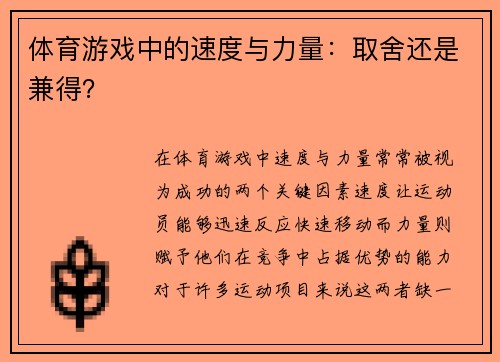 体育游戏中的速度与力量：取舍还是兼得？

在体育游戏中速度与力量常常被视为成功的两个关键因素速度让运动员能够迅速反应快速移动而力量则赋予他们在竞争中占据优势的能力对于许多运动项目来说这两者缺一